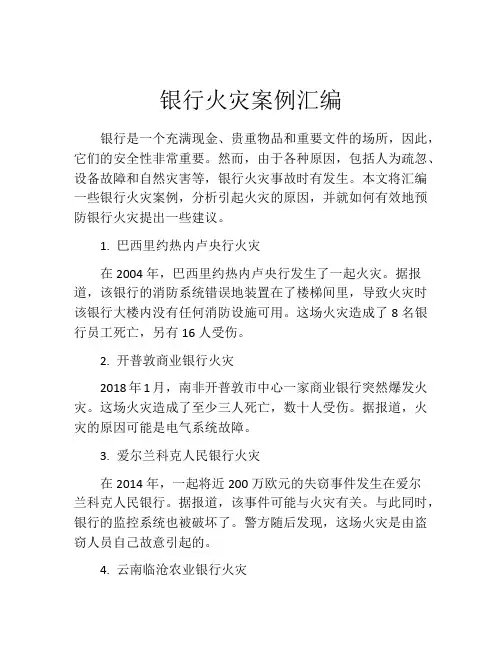 银行火灾案例汇编

银行是一个充满现金、贵重物品和重要文件的场所，因此，它们的安全性非常重要。然而，由于各种原因，包括人为疏忽、设备故障和自然灾害等，银行火灾事故时有发生。本文将汇编一些银行火灾案例，分析引起火灾的原因，并就如何有效地预防银行火灾提出一些建议。

1. 巴西里约热内卢央行火灾

在 2004 年，巴西里约热内卢央行发生了一起火灾。据报道，该银行的消防系统错误地装置在了楼梯间里，导致火灾时该银行大楼内没有任何消防设施可用。这场火灾造成了 8 名银行员工死亡，另有 16 人受伤。

2. 开普敦商业银行火灾

2018 年 1 月，南非开普敦市中心一家商业银行突然爆发火灾。这场火灾造成了至少三人死亡，数十人受伤。据报道，火灾的原因可能是电气系统故障。

3. 爱尔兰科克人民银行火灾

在 2014 年，一起将近 200 万欧元的失窃事件发生在爱尔兰科克人民银行。据报道，该事件可能与火灾有关。与此同时，银行的监控系统也被破坏了。警方随后发现，这场火灾是由盗窃人员自己故意引起的。

4. 云南临沧农业银行火灾